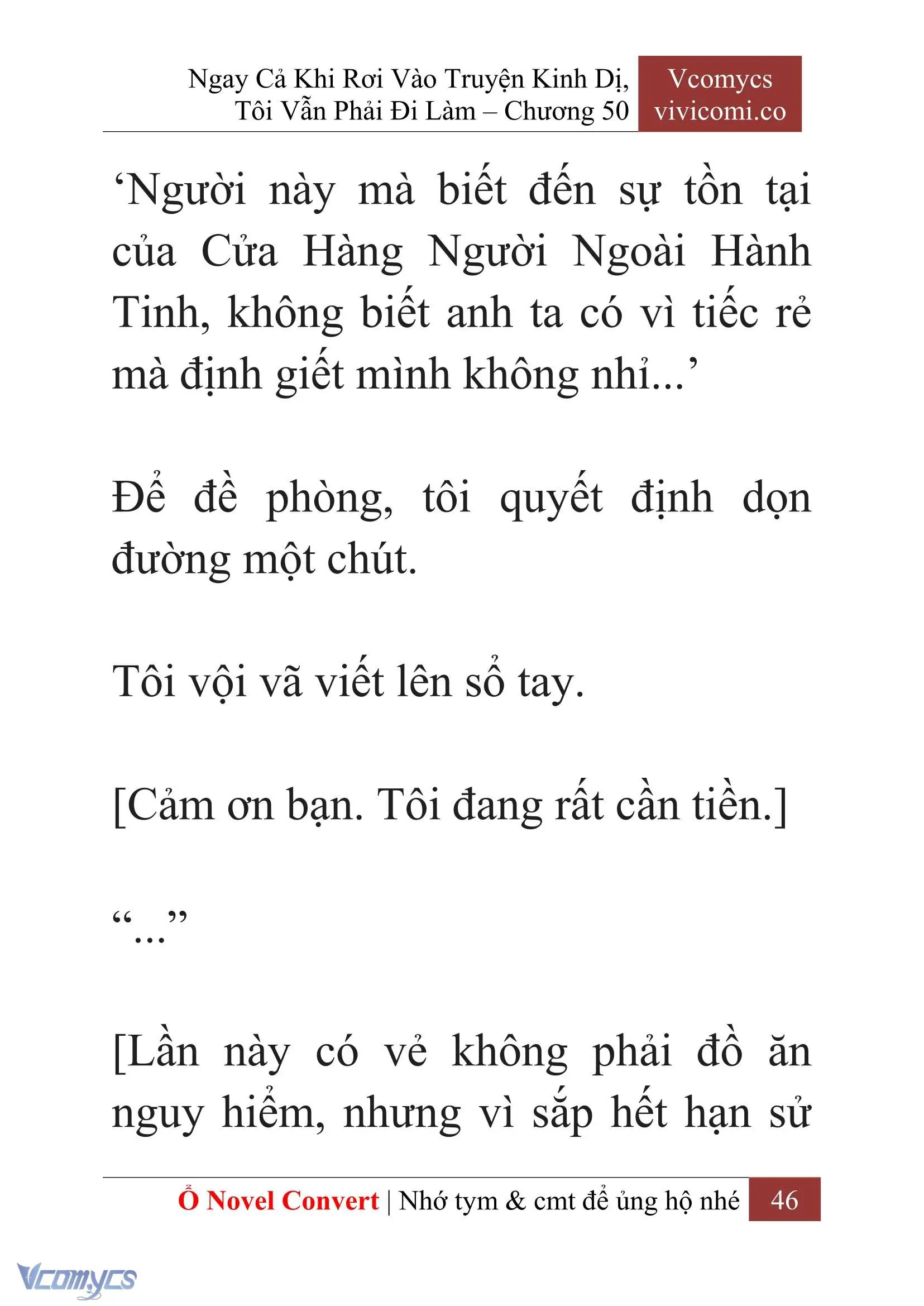 Ngay Cả Khi Rơi Vào Truyện Kinh Dị, Tôi Vẫn Phải Đi Làm – Chương 50

Vcomycs
vivicomi.co

‘Người này mà biết đến sự tồn tại của Cửa Hàng Người Ngoài Hành Tinh, không biết anh ta có vì tiếc rẻ mà định giết mình không nhỉ...’

Để đề phòng, tôi quyết định dọn đường một chút.

Tôi vội vã viết lên sổ tay.

[Cảm ơn bạn. Tôi đang rất cần tiền.]

“...”

[Lần này có vẻ không phải đồ ăn nguy hiểm, nhưng vì sắp hết hạn sử

Ổ Novel Convert | Nhớ tym & cmt để ủng hộ nhé 46

Vcomycs